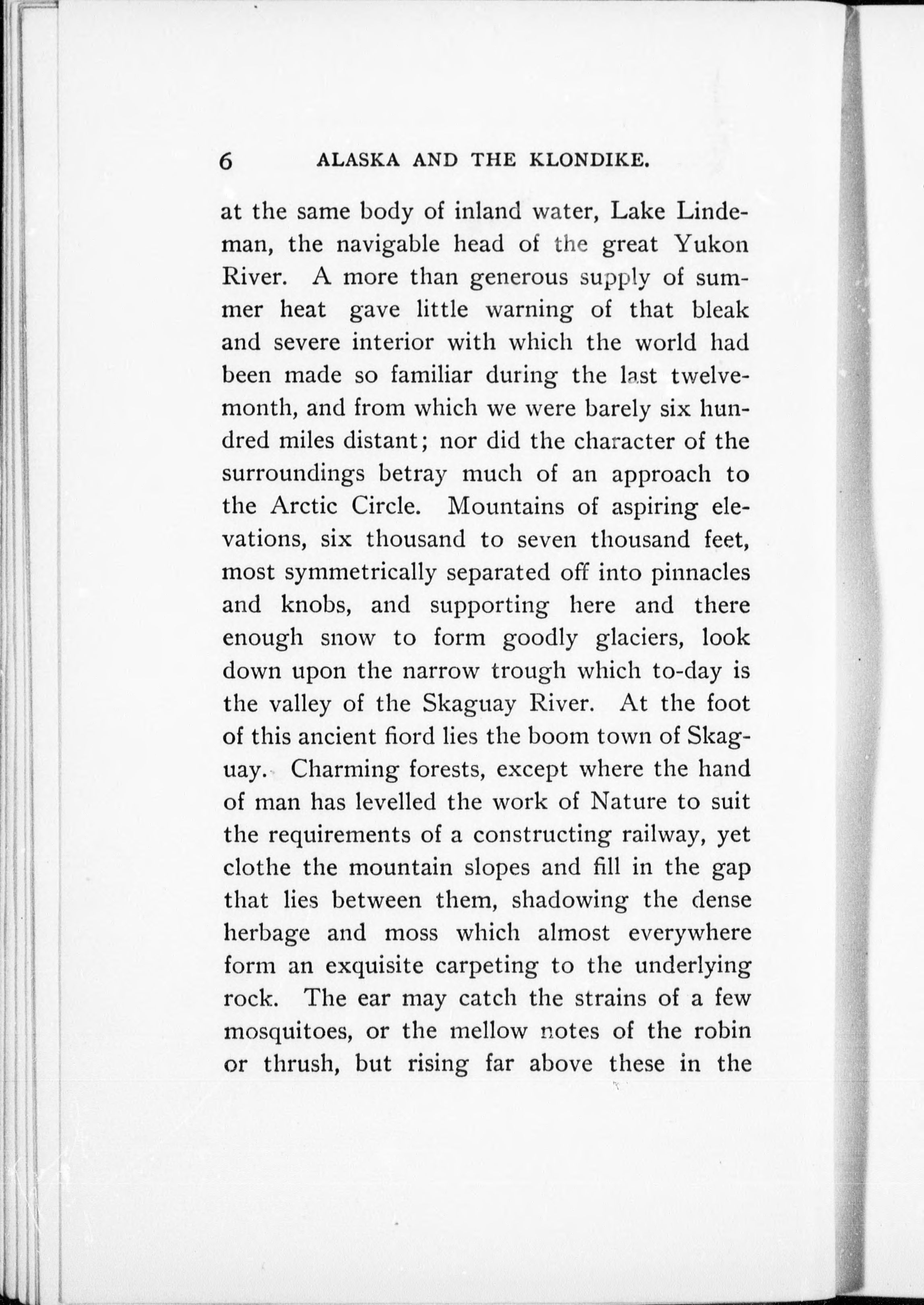 6 ALASKA AND THE KLONDIKE.

at the same body of inland water, Lake Lindeman, the navigable head of the great Yukon River. A more than generous supply of summer heat gave little warning of that bleak and severe interior with which the world had been made so familiar during the last twelvemonth, and from which we were barely six hundred miles distant; nor did the character of the surroundings betray much of an approach to the Arctic Circle. Mountains of aspiring elevations, six thousand to seven thousand feet, most symmetrically separated off into pinnacles and knobs, and supporting here and there enough snow to form goodly glaciers, look down upon the narrow trough which to-day is the valley of the Skaguay River. At the foot of this ancient fiord lies the boom town of Skaguay. Charming forests, except where the hand of man has levelled the work of Nature to suit the requirements of a constructing railway, yet clothe the mountain slopes and fill in the gap that lies between them, shadowing the dense herbage and moss which almost everywhere form an exquisite carpeting to the underlying rock. The ear may catch the strains of a few mosquitoes, or the mellow notes of the robin or thrush, but rising far above these in the